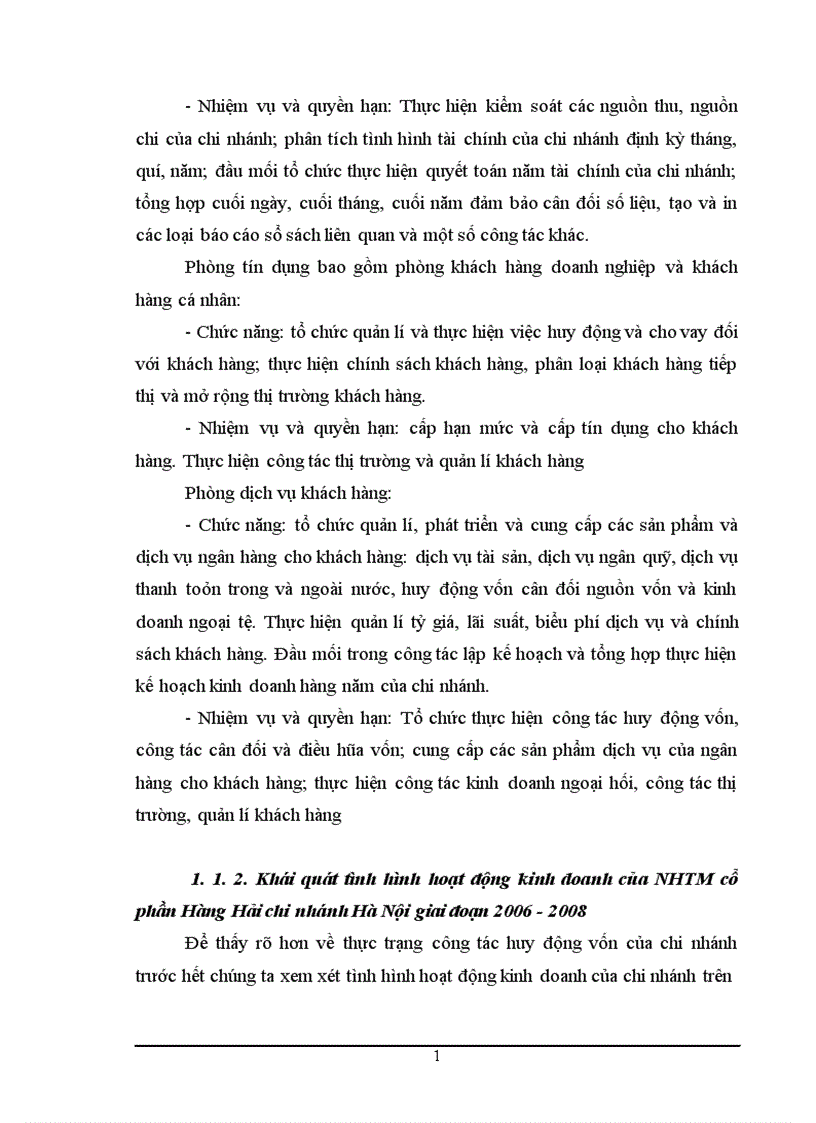 - Nhiệm vụ và quyền hạn: Thực hiện kiểm soát các nguồn thu, nguồn chi của chi nhánh; phân tích tình hình tài chính của chi nhánh định kỳ tháng, quí, năm; đầu mối tổ chức thực hiện quyết toán năm tài chính của chi nhánh; tổng hợp cuối ngày, cuối tháng, cuối năm đảm bảo cân đối số liệu, tạo và in các loại báo cáo sổ sách liên quan và một số công tác khác.

Phòng tín dụng bao gồm phòng khách hàng doanh nghiệp và khách hàng cá nhân:

- Chức năng: tổ chức quản lí và thực hiện việc huy động và cho vay đối với khách hàng; thực hiện chính sách khách hàng, phân loại khách hàng tiếp thị và mở rộng thị trường khách hàng.

- Nhiệm vụ và quyền hạn: cấp hạn mức và cấp tín dụng cho khách hàng. Thực hiện công tác thị trường và quản lí khách hàng

Phòng dịch vụ khách hàng:

- Chức năng: tổ chức quản lí, phát triển và cung cấp các sản phẩm và dịch vụ ngân hàng cho khách hàng: dịch vụ tài sản, dịch vụ ngân quỹ, dịch vụ thanh toỏn trong và ngoài nước, huy động vốn cân đối nguồn vốn và kinh doanh ngoại tệ. Thực hiện quản lí tỷ giá, lãi suất, biểu phí dịch vụ và chính sách khách hàng. Đầu mối trong công tác lập kế hoạch và tổng hợp thực hiện kế hoạch kinh doanh hàng năm của chi nhánh.

- Nhiệm vụ và quyền hạn: Tổ chức thực hiện công tác huy động vốn, công tác cân đối và điều hũa vốn; cung cấp các sản phẩm dịch vụ của ngân hàng cho khách hàng; thực hiện công tác kinh doanh ngoại hối, công tác thị trường, quản lí khách hàng

1. 1. 2. Khái quát tình hình hoạt động kinh doanh của NHTM cổ phần Hàng Hải chi nhánh Hà Nội giai đoạn 2006 - 2008

Để thấy rõ hơn về thực trạng công tác huy động vốn của chi nhánh trước hết chúng ta xem xét tình hình hoạt động kinh doanh của chi nhánh trên

1